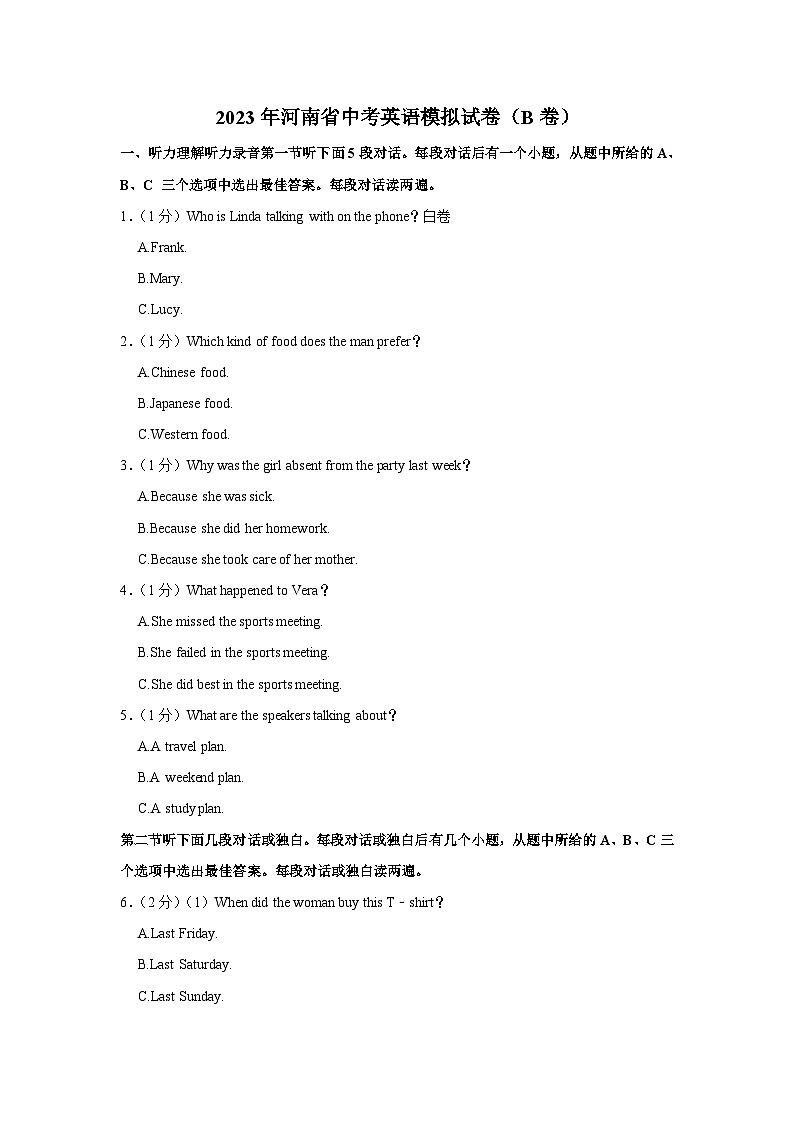 2023年河南省中考英语模拟试卷（B卷）

一、听力理解听力录音第一节听下面5段对话。每段对话后有一个小题，从题中所给的A、B、C 三个选项中选出最佳答案。每段对话读两遍。

1.（1分）Who is Linda talking with on the phone？白卷

A.Frank.

B.Mary.

C.Lucy.

2.（1分）Which kind of food does the man prefer？

A.Chinese food.

B.Japanese food.

C.Western food.

3.（1分）Why was the girl absent from the party last week？

A.Because she was sick.

B.Because she did her homework.

C.Because she took care of her mother.

4.（1分）What happened to Vera？

A.She missed the sports meeting.

B.She failed in the sports meeting.

C.She did best in the sports meeting.

5.（1分）What are the speakers talking about？

A.A travel plan.

B.A weekend plan.

C.A study plan.

第二节听下面几段对话或独白。每段对话或独白后有几个小题，从题中所给的A、B、C三个选项中选出最佳答案。每段对话或独白读两遍。

6.（2分）（1）When did the woman buy this T﹣shirt？

A.Last Friday.

B.Last Saturday.

C.Last Sunday.